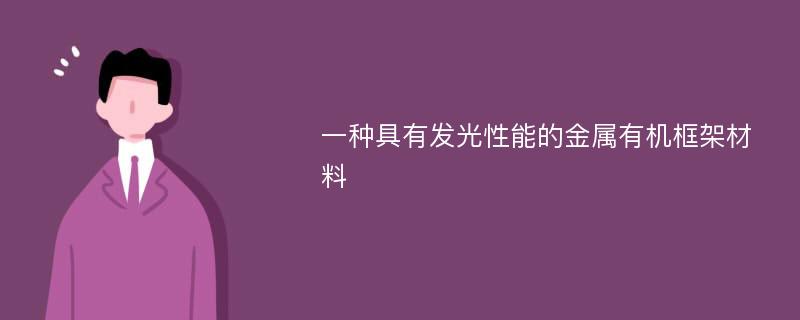 一种具有发光性能的金属有机框架材料